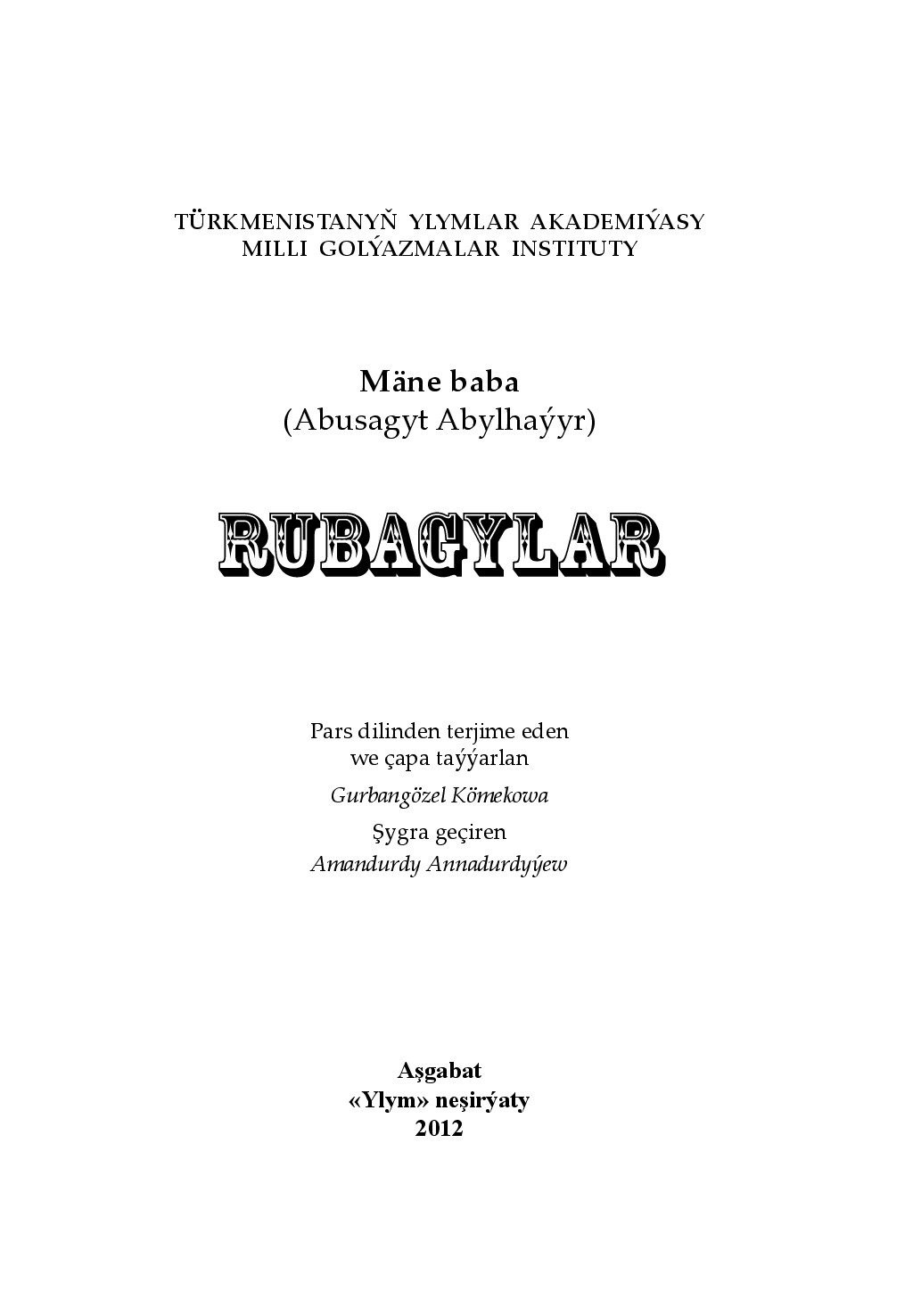 TÜRKMENISTANYŇ YLYMLAR AKADEMIÝASY
MILLI GOLÝAZMALAR INSTITUTY

Mäne baba
(Abusagyt Abylhaýyr)

RUBAGYLAR

Pars dilinden terjime eden
we çapa taýýarlan
Gurbangözel Kömekowa
Şygra geçiren
Amandurdy Annadurdyýew

Aşgabat
«Ylym» neşirýaty
2012